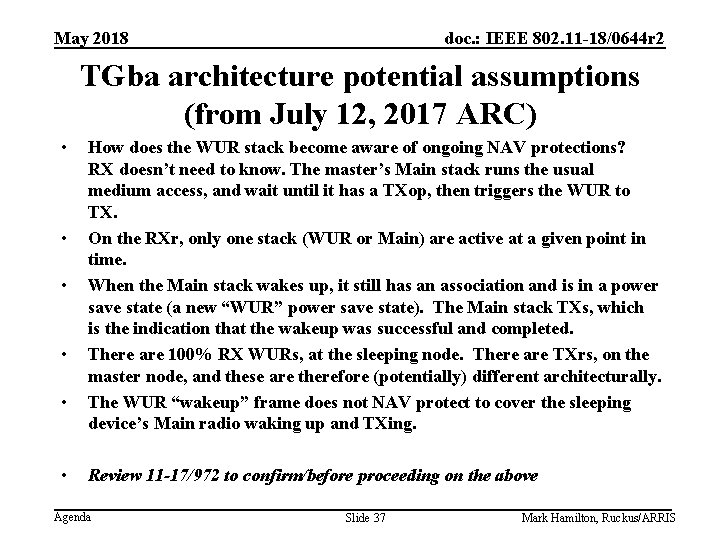 May 2018

doc.: IEEE 802.11-18/0644r2

TGba architecture potential assumptions (from July 12, 2017 ARC)

• How does the WUR stack become aware of ongoing NAV protections? RX doesn't need to know. The master's Main stack runs the usual medium access, and wait until it has a TXop, then triggers the WUR to TX.

• On the RXr, only one stack (WUR or Main) are active at a given point in time.

• When the Main stack wakes up, it still has an association and is in a power save state (a new "WUR" power save state). The Main stack TXs, which is the indication that the wakeup was successful and completed.

• There are 100% RX WURs, at the sleeping node. There are TXrs, on the master node, and these are therefore (potentially) different architecturally.

• The WUR "wakeup" frame does not NAV protect to cover the sleeping device's Main radio waking up and TXing.

• Review 11-17/972 to confirm/before proceeding on the above

Agenda

Slide 37

Mark Hamilton, Ruckus/ARRIS